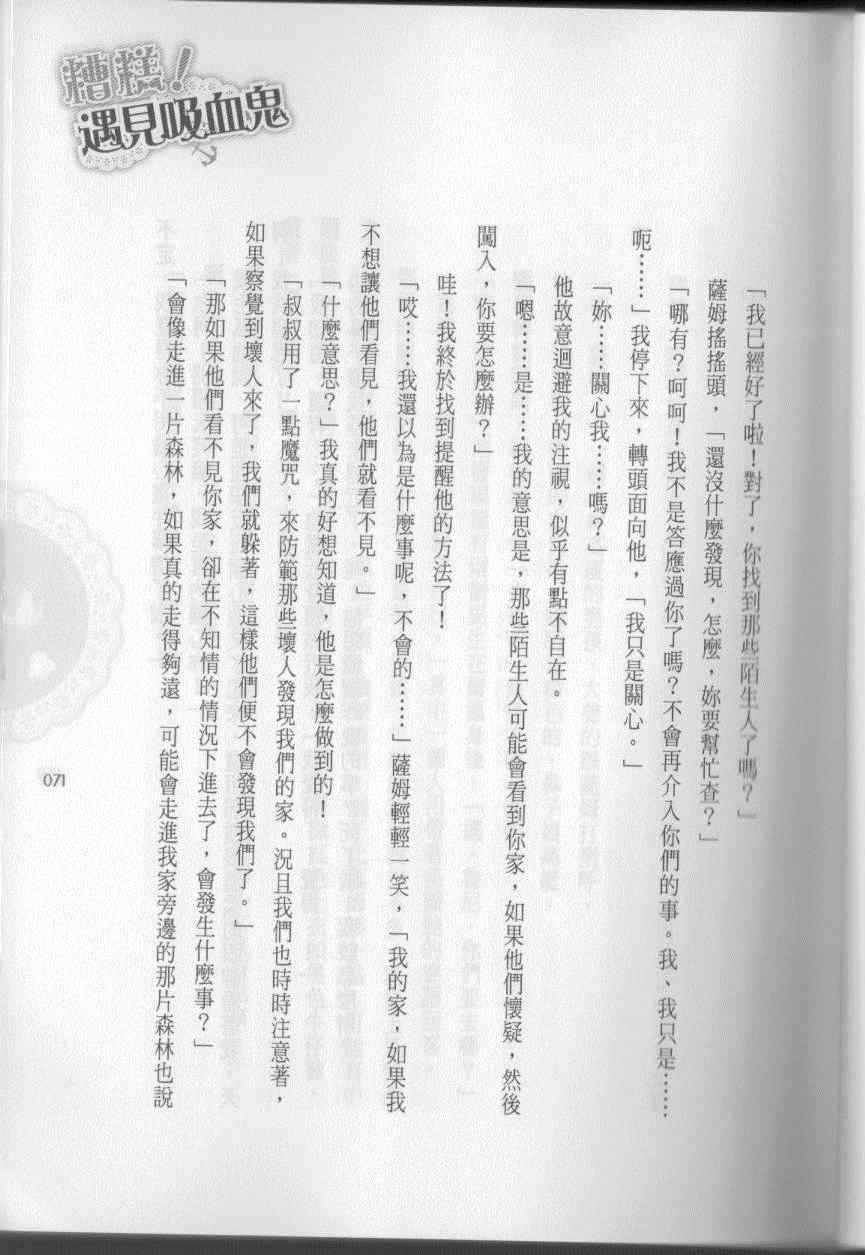 糟糕！遇見吸血鬼

「我已經好了啦！對了，你找到那些陌生人了嗎？」

薩姆搖搖頭，「還沒什麼發現，怎麼，妳要幫忙查？」

「哪有？呵呵！我不是答應過你了嗎？不會再介入你們的事。我、我只是……呃……」我停下來，轉頭面向他，「我只是關心。」

「妳……關心我……嗎？」

他故意迴避我的注視，似乎有點不自在。

「嗯……是……我的意思是，那些陌生人可能會看到你家，如果他們懷疑，然後闖入，你要怎麼辦？」

哇！我終於找到提醒他的方法了！

「哎……我還以為是什麼事呢，不會的……」薩姆輕輕一笑，「我的家，如果我不想讓他們看見，他們就看不見。」

「什麼意思？」我真的好想知道，他是怎麼做到的！

「叔叔用了一點魔咒，來防範那些壞人發現我們的家。況且我們也時時注意著，如果察覺到壞人來了，我們就躲著，這樣他們便不會發現我們了。」

「那如果他們看不見你家，卻在不知情的情況下進去了，會發生什麼事？」

「會像走進一片森林，如果真的走得夠遠，可能會走進我家旁邊的那片森林也說

071